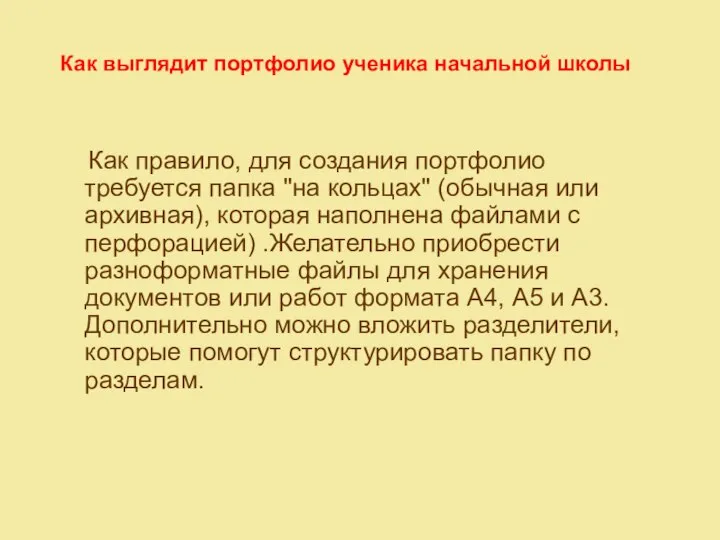 Как выглядит портфолио ученика начальной школы

Как правило, для создания портфолио требуется папка "на кольцах" (обычная или архивная), которая наполнена файлами с перфорацией) .Желательно приобрести разноформатные файлы для хранения документов или работ формата А4, А5 и А3. Дополнительно можно вложить разделители, которые помогут структурировать папку по разделам.